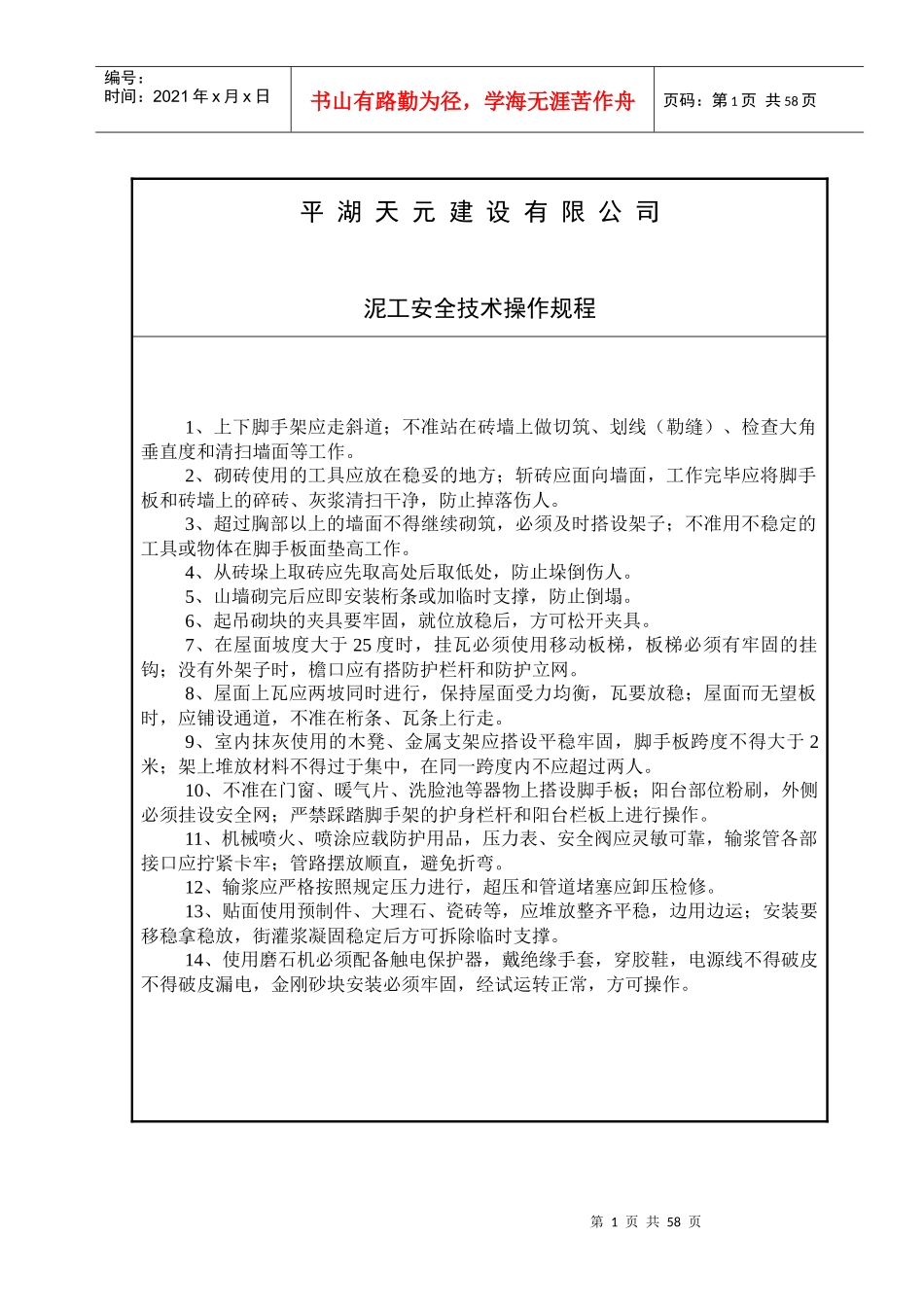 编号：
时间：2021 年 x 月 x 日

书山有路勤为径，学海无涯苦作舟

页码：第 1 页 共 58 页

平 湖 天 元 建 设 有 限 公 司

泥工安全技术操作规程

1、上下脚手架应走斜道；不准站在砖墙上做切筑、划线（勒缝）、检查大角垂直度和清扫墙面等工作。
2、砌砖使用的工具应放在稳妥的地方；斩砖应面向墙面，工作完毕应将脚手板和砖墙上的碎砖、灰浆清扫干净，防止掉落伤人。
3、超过胸部以上的墙面不得继续砌筑，必须及时搭设架子；不准用不稳定的工具或物体在脚手板面垫高工作。
4、从砖垛上取砖应先取高处后取低处，防止垛倒伤人。
5、山墙砌完后应即安装桁条或加临时支撑，防止倒塌。
6、起吊砌块的夹具要牢固，就位放稳后，方可松开夹具。
7、在屋面坡度大于 25 度时，挂瓦必须使用移动板梯，板梯必须有牢固的挂钩；没有外架子时，檐口应有搭防护栏杆和防护立网。
8、屋面上瓦应两坡同时进行，保持屋面受力均衡，瓦要放稳；屋面而无望板时，应铺设通道，不准在桁条、瓦条上行走。
9、室内抹灰使用的木凳、金属支架应搭设平稳牢固，脚手板跨度不得大于 2 米；架上堆放材料不得过于集中，在同一跨度内不应超过两人。
10、不准在门窗、暖气片、洗脸池等器物上搭设脚手板；阳台部位粉刷，外侧必须挂设安全网；严禁踩踏脚手架的护身栏杆和阳台栏板上进行操作。
11、机械喷火、喷涂应载防护用品，压力表、安全阀应灵敏可靠，输浆管各部接口应拧紧卡牢；管路摆放顺直，避免折弯。
12、输浆应严格按照规定压力进行，超压和管道堵塞应卸压检修。
13、贴面使用预制件、大理石、瓷砖等，应堆放整齐平稳，边用边运；安装要移稳拿稳放，街灌浆凝固稳定后方可拆除临时支撑。
14、使用磨石机必须配备触电保护器，戴绝缘手套，穿胶鞋，电源线不得破皮不得破皮漏电，金刚砂块安装必须牢固，经试运转正常，方可操作。

第 1 页 共 58 页